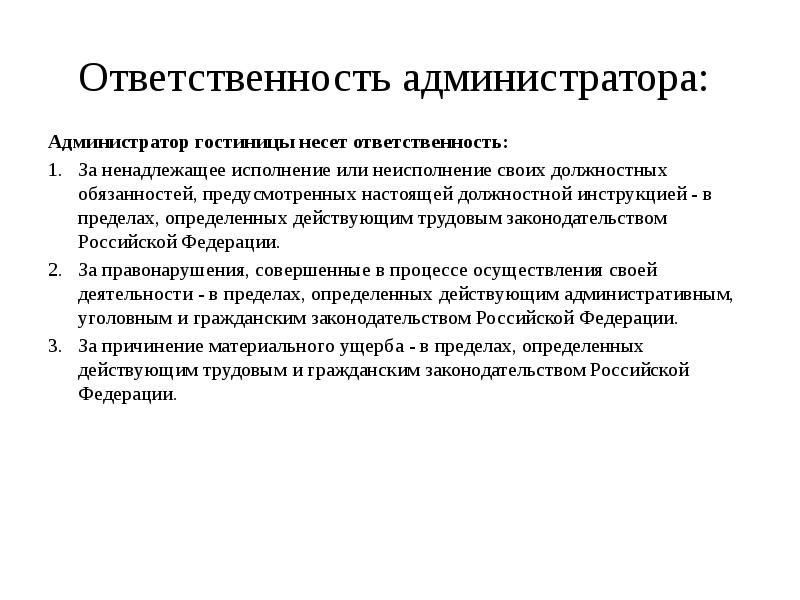 Ответственность администратора:

Администратор гостиницы несет ответственность:

1. За ненадлежащее исполнение или неисполнение своих должностных обязанностей, предусмотренных настоящей должностной инструкцией - в пределах, определенных действующим трудовым законодательством Российской Федерации.

2. За правонарушения, совершенные в процессе осуществления своей деятельности - в пределах, определенных действующим административным, уголовным и гражданским законодательством Российской Федерации.

3. За причинение материального ущерба - в пределах, определенных действующим трудовым и гражданским законодательством Российской Федерации.